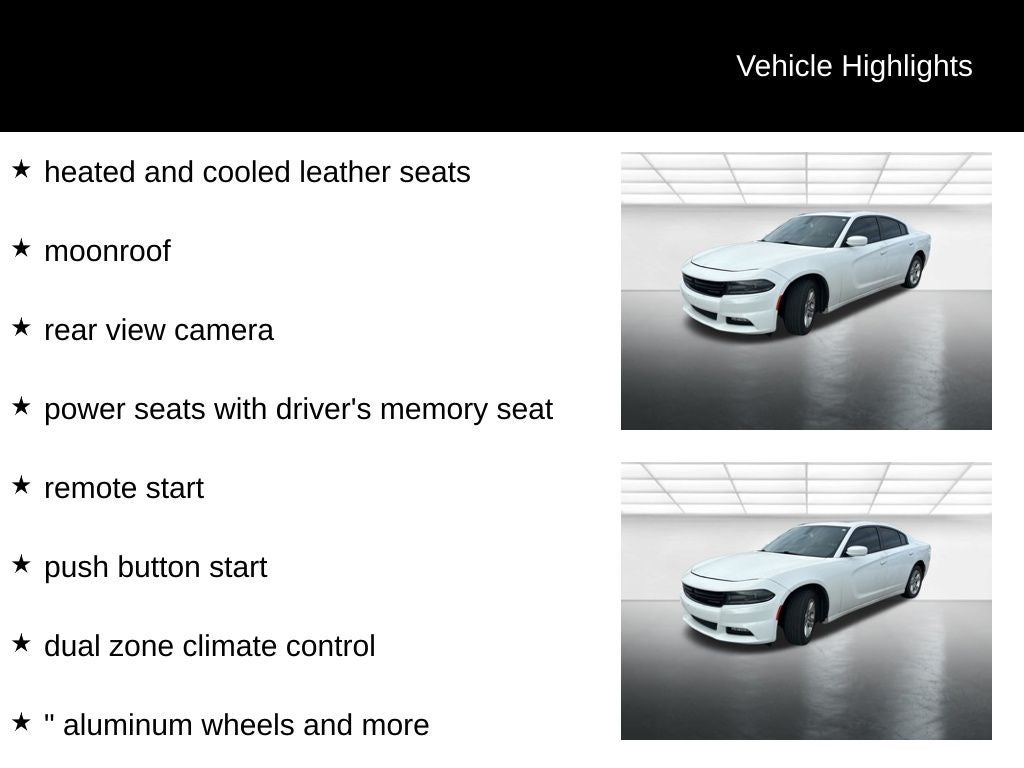 Vehicle Highlights

★ heated and cooled leather seats

★ moonroof

★ rear view camera

★ power seats with driver's memory seat

★ remote start

★ push button start

★ dual zone climate control

★ " aluminum wheels and more